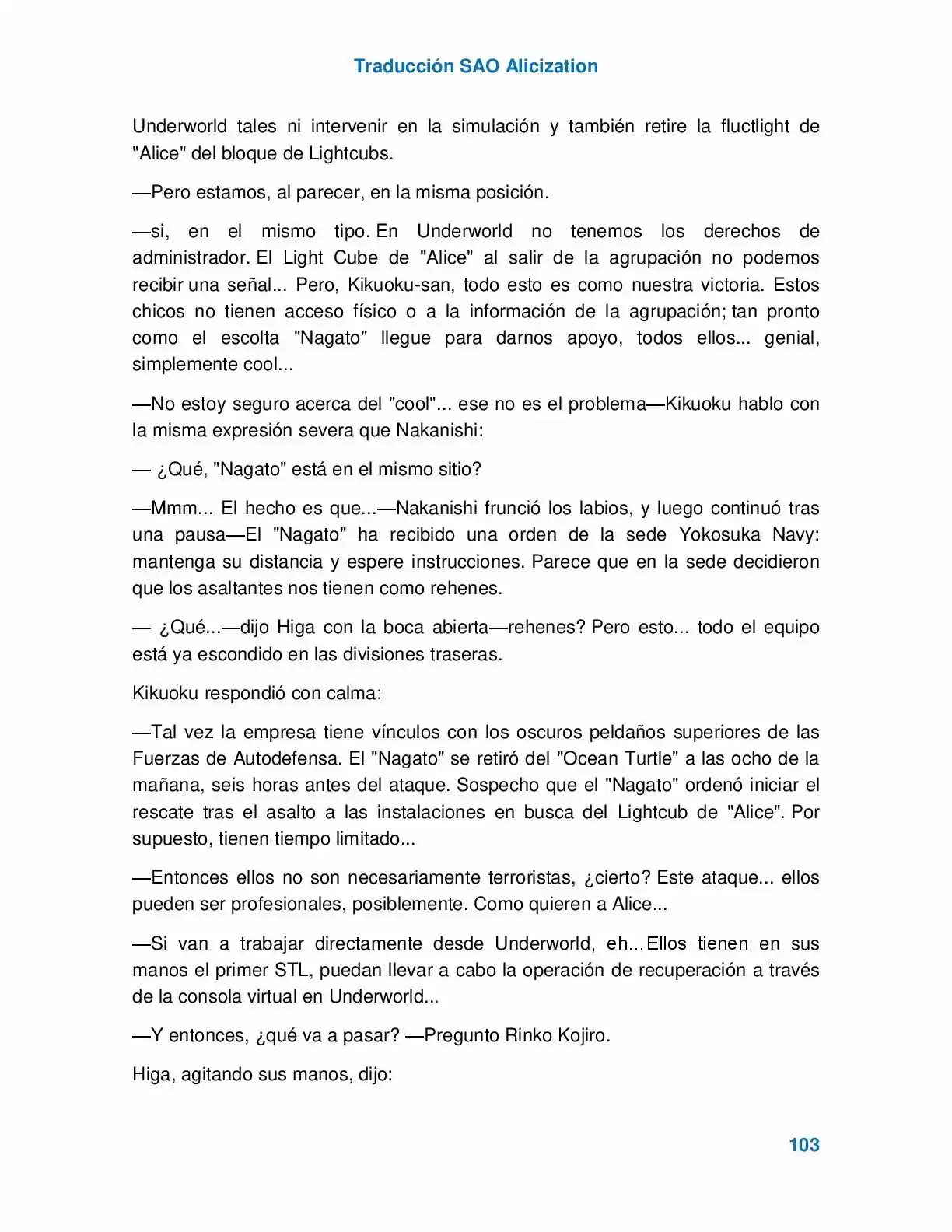 Traducción SAO Alicization

Underworld tales ni intervenir en la simulación y también retire la fluctlight de "Alice" del bloque de Lightcubs.

—Pero estamos, al parecer, en la misma posición.

—si, en el mismo tipo. En Underworld no tenemos los derechos de administrador. El Light Cube de "Alice" al salir de la agrupación no podemos recibir una señal... Pero, Kikuoku-san, todo esto es como nuestra victoria. Estos chicos no tienen acceso físico o a la información de la agrupación; tan pronto como el escolta "Nagato" llegue para darnos apoyo, todos ellos... genial, simplemente cool...

—No estoy seguro acerca del "cool"... ese no es el problema—Kikuoku hablo con la misma expresión severa que Nakanishi:

— ¿Qué, "Nagato" está en el mismo sitio?

—Mmm... El hecho es que...—Nakanishi frunció los labios, y luego continuó tras una pausa—El "Nagato" ha recibido una orden de la sede Yokosuka Navy: mantenga su distancia y espere instrucciones. Parece que en la sede decidieron que los asaltantes nos tienen como rehenes.

— ¿Qué...—dijo Higa con la boca abierta—rehenes? Pero esto... todo el equipo está ya escondido en las divisiones traseras.

Kikuoku respondió con calma:

—Tal vez la empresa tiene vínculos con los oscuros peldaños superiores de las Fuerzas de Autodefensa. El "Nagato" se retiró del "Ocean Turtle" a las ocho de la mañana, seis horas antes del ataque. Sospecho que el "Nagato" ordenó iniciar el rescate tras el asalto a las instalaciones en busca del Lightcub de "Alice". Por supuesto, tienen tiempo limitado...

—Entonces ellos no son necesariamente terroristas, ¿cierto? Este ataque... ellos pueden ser profesionales, posiblemente. Como quieren a Alice...

—Si van a trabajar directamente desde Underworld, eh... Ellos tienen en sus manos el primer STL, puedan llevar a cabo la operación de recuperación a través de la consola virtual en Underworld...

—Y entonces, ¿qué va a pasar? —Pregunto Rinko Kojiro.

Higa, agitando sus manos, dijo:

103